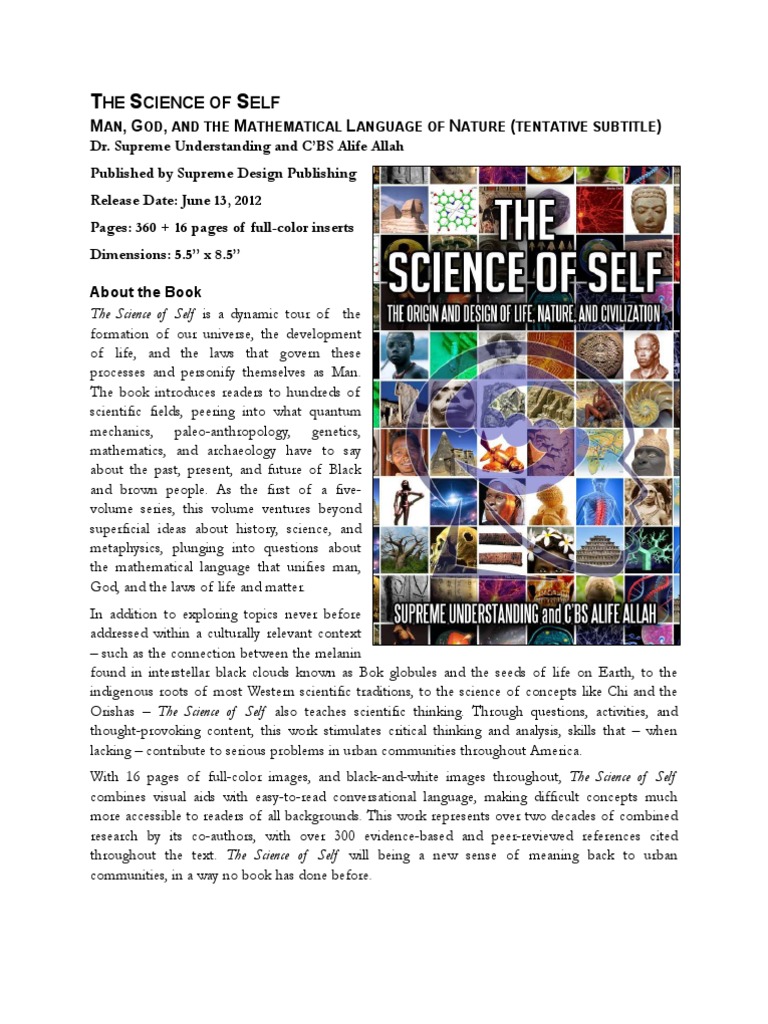 THE SCIENCE OF SELF

MAN, GOD, AND THE MATHEMATICAL LANGUAGE OF NATURE (TENTATIVE SUBTITLE)

Dr. Supreme Understanding and C'BS Alife Allah

Published by Supreme Design Publishing

Release Date: June 13, 2012

Pages: 360 + 16 pages of full-color inserts

Dimensions: 5.5" x 8.5"

THE SCIENCE OF SELF

THE ORIGIN AND DESIGN OF LIFE, NATURE, AND CIVILIZATION

SUPREME UNDERSTANDING and C'BS ALIFE ALLAH

About the Book

The Science of Self is a dynamic tour of the formation of our universe, the development of life, and the laws that govern these processes and personify themselves as Man. The book introduces readers to hundreds of scientific fields, peering into what quantum mechanics, paleo-anthropology, genetics, mathematics, and archaeology have to say about the past, present, and future of Black and brown people. As the first of a five-volume series, this volume ventures beyond superficial ideas about history, science, and metaphysics, plunging into questions about the mathematical language that unifies man, God, and the laws of life and matter.

In addition to exploring topics never before addressed within a culturally relevant context – such as the connection between the melanin found in interstellar black clouds known as Bok globules and the seeds of life on Earth, to the indigenous roots of most Western scientific traditions, to the science of concepts like Chi and the Orishas – The Science of Self also teaches scientific thinking. Through questions, activities, and thought-provoking content, this work stimulates critical thinking and analysis, skills that – when lacking – contribute to serious problems in urban communities throughout America.

With 16 pages of full-color images, and black-and-white images throughout, The Science of Self combines visual aids with easy-to-read conversational language, making difficult concepts much more accessible to readers of all backgrounds. This work represents over two decades of combined research by its co-authors, with over 300 evidence-based and peer-reviewed references cited throughout the text. The Science of Self will being a new sense of meaning back to urban communities, in a way no book has done before.